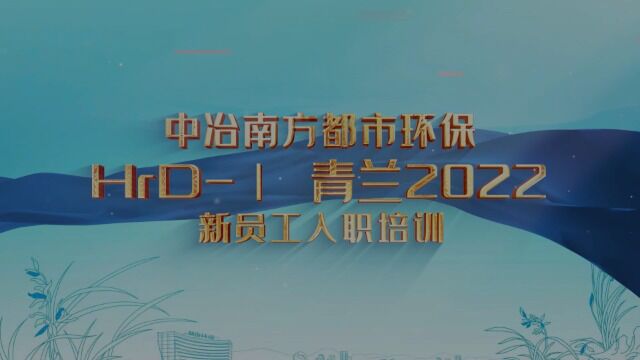 中冶南方都市环保

HrD-| 青兰2022

新员工入职培训